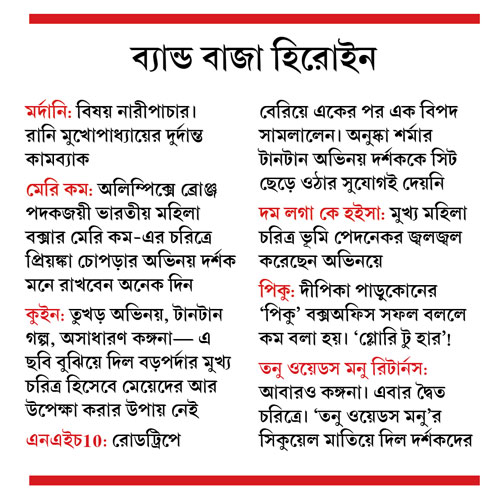 ব্যান্ড বাজা হিরোইন

মর্দানি: বিষয় নারীপাচার। রানি মুখোপাধ্যায়ের দুর্দান্ত কামব্যাক

মেরি কম: অলিম্পিক্সে ব্রোঞ্জ পদকজয়ী ভারতীয় মহিলা বক্সার মেরি কম-এর চরিত্রে প্রিয়ঙ্কা চোপড়ার অভিনয় দর্শক মনে রাখবেন অনেক দিন

কুইন: তুখড় অভিনয়, টানটান গল্প, অসাধারণ কঙ্গনা— এ ছবি বুঝিয়ে দিল বড়পর্দার মুখ্য চরিত্র হিসেবে মেয়েদের আর উপেক্ষা করার উপায় নেই

এনএইচ10: রোডট্রিপে বেরিয়ে একের পর এক বিপদ সামলালেন। অনুষ্কা শর্মার টানটান অভিনয় দর্শককে সিট ছেড়ে ওঠার সুযোগই দেয়নি

দম লগা কে হইসা: মুখ্য মহিলা চরিত্র ভূমি পেদনেকর জ্বলজ্বল করেছেন অভিনয়ে

পিকু: দীপিকা পাড়ুকোনের ‘পিকু’ বক্সঅফিস সফল বললে কম বলা হয়। ‘গ্লোরি টু হার’!

তনু ওয়েডস মনু রিটার্নস: আবারও কঙ্গনা। এবার দ্বৈত চরিত্রে। ‘তনু ওয়েডস মনু’র সিকুয়েল মাতিয়ে দিল দর্শকদের